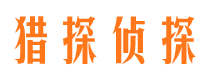 猎探侦探